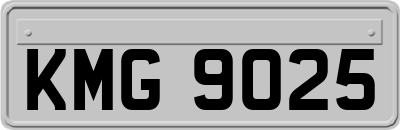 KMG 9025